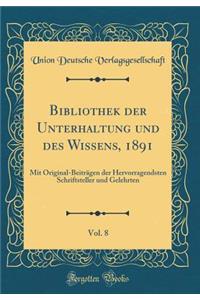 Union Deutsche Verlagsgesellschaft

Bibliothek der Unterhaltung und des Wissens, 1891

Mit Original-Beiträgen der Hervorragendsten Schriftsteller und Gelehrten

Vol. 8

Forgotten Books